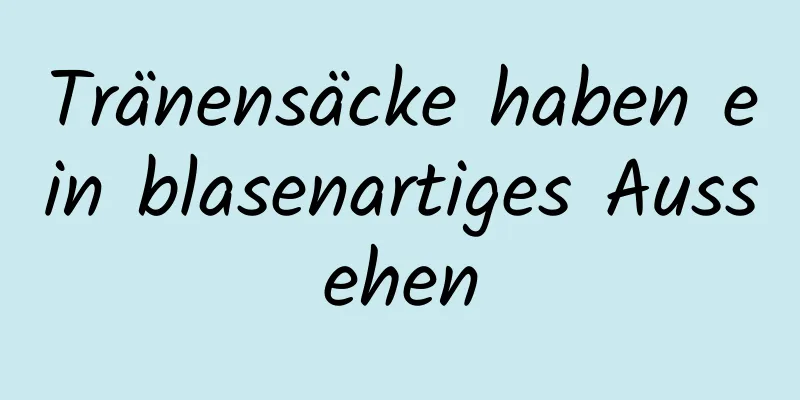 Tränensäcke haben ein blasenartiges Aussehen